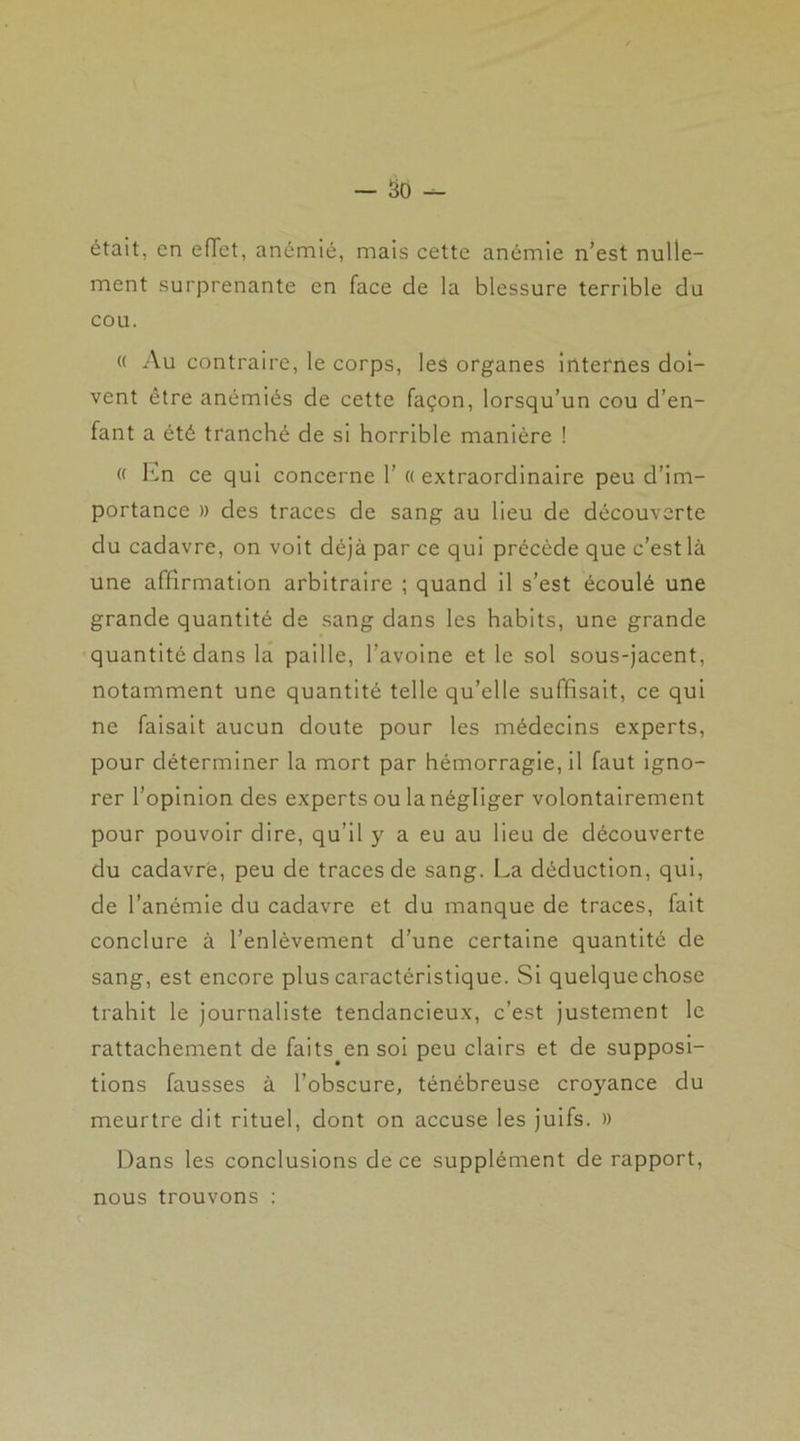 — 30 —

était, en effet, anémié, mais cette anémie n'est nullement surprenante en face de la blessure terrible du cou.

« Au contraire, le corps, les organes internes doivent être anémiés de cette façon, lorsqu'un cou d'enfant a été tranché de si horrible manière !

« En ce qui concerne l' « extraordinaire peu d'importance » des traces de sang au lieu de découverte du cadavre, on voit déjà par ce qui précède que c'est là une affirmation arbitraire ; quand il s'est écoulé une grande quantité de sang dans les habits, une grande quantité dans la paille, l'avoine et le sol sous-jacent, notamment une quantité telle qu'elle suffisait, ce qui ne faisait aucun doute pour les médecins experts, pour déterminer la mort par hémorragie, il faut ignorer l'opinion des experts ou la négliger volontairement pour pouvoir dire, qu'il y a eu au lieu de découverte du cadavre, peu de traces de sang. La déduction, qui, de l'anémie du cadavre et du manque de traces, fait conclure à l'enlèvement d'une certaine quantité de sang, est encore plus caractéristique. Si quelque chose trahit le journaliste tendancieux, c'est justement le rattachement de faits en soi peu clairs et de suppositions fausses à l'obscure, ténébreuse croyance du meurtre dit rituel, dont on accuse les juifs. »

Dans les conclusions de ce supplément de rapport, nous trouvons :